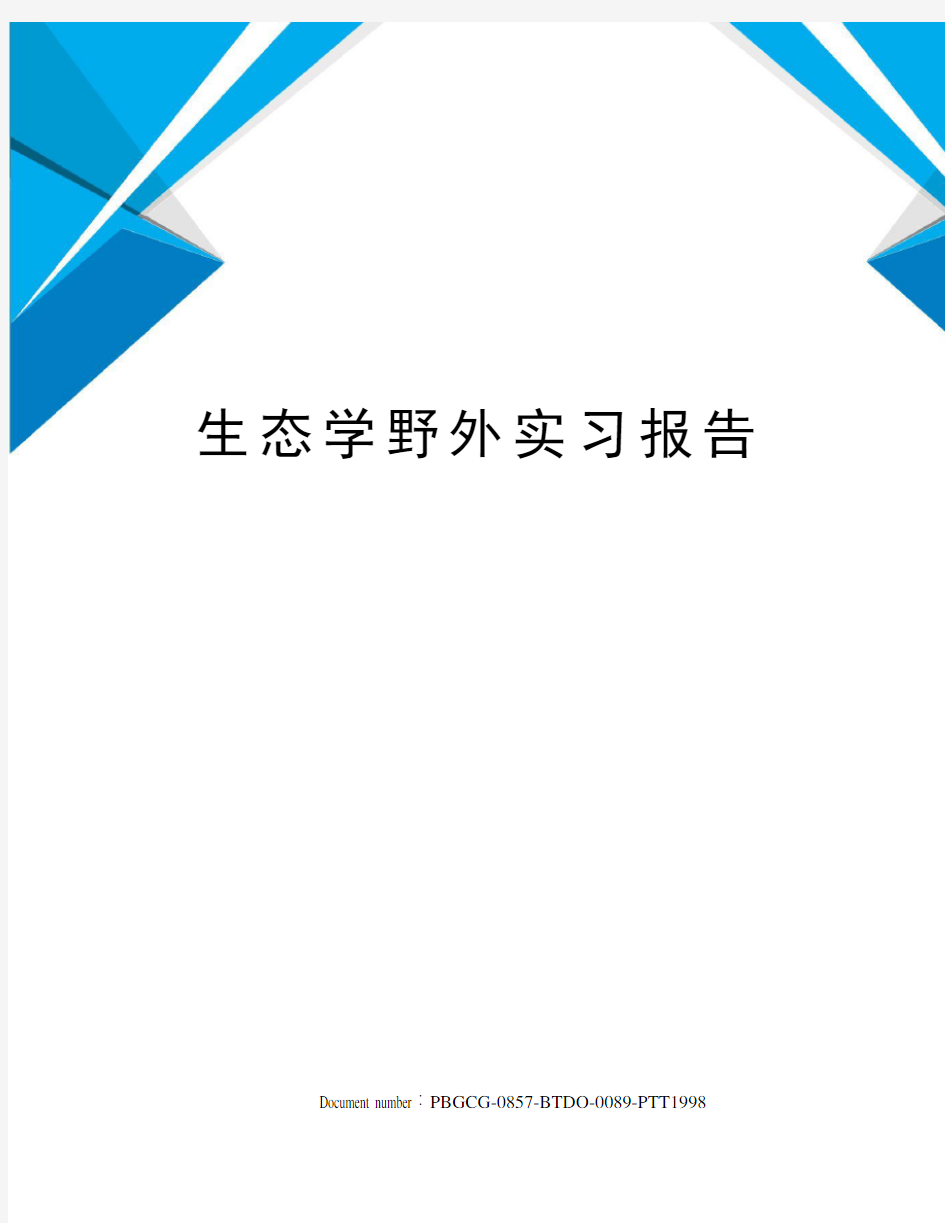 生态学野外实习报告

Document number：PBGCG-0857-BTDO-0089-PTT1998